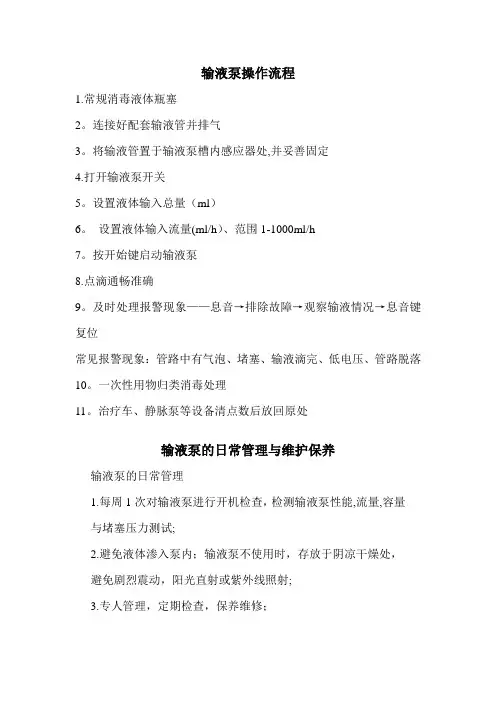 输液泵操作流程

1.常规消毒液体瓶塞

2。连接好配套输液管并排气

3。将输液管置于输液泵槽内感应器处,并妥善固定

4.打开输液泵开关

5。设置液体输入总量（ml）

6。 设置液体输入流量(ml/h）、范围 1-1000ml/h

7。按开始键启动输液泵

8.点滴通畅准确

9。及时处理报警现象——息音→排除故障→观察输液情况→息音键复位

常见报警现象：管路中有气泡、堵塞、输液滴完、低电压、管路脱落

10。一次性用物归类消毒处理

11。治疗车、静脉泵等设备清点数后放回原处

输液泵的日常管理与维护保养

输液泵的日常管理

1.每周 1 次对输液泵进行开机检查，检测输液泵性能,流量,容量与堵塞压力测试;

2.避免液体渗入泵内：输液泵不使用时，存放于阴凉干燥处，避免剧烈震动，阳光直射或紫外线照射;

3.专人管理，定期检查，保养维修;